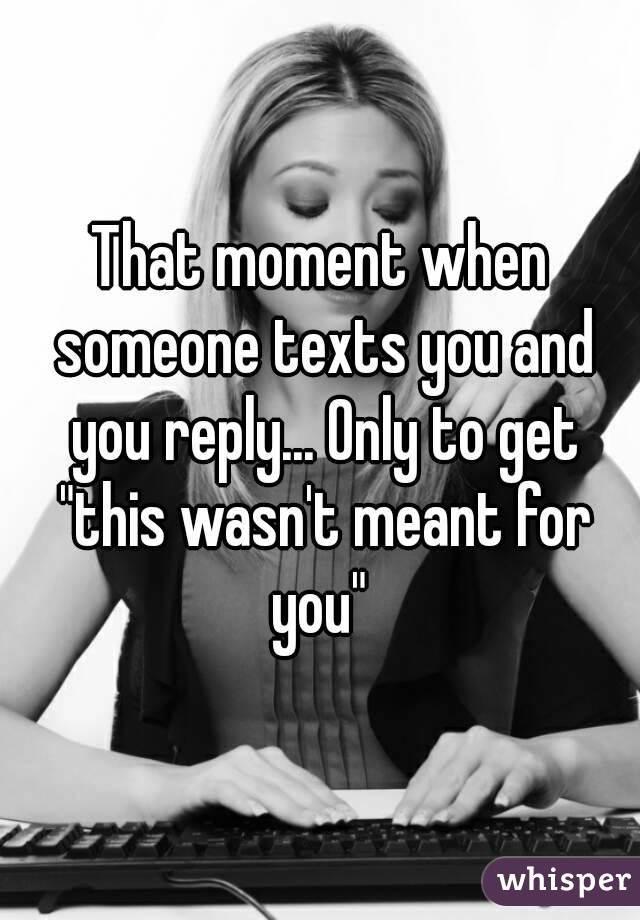 That moment when someone texts you and you reply... Only to get "this wasn't meant for you"

whisper